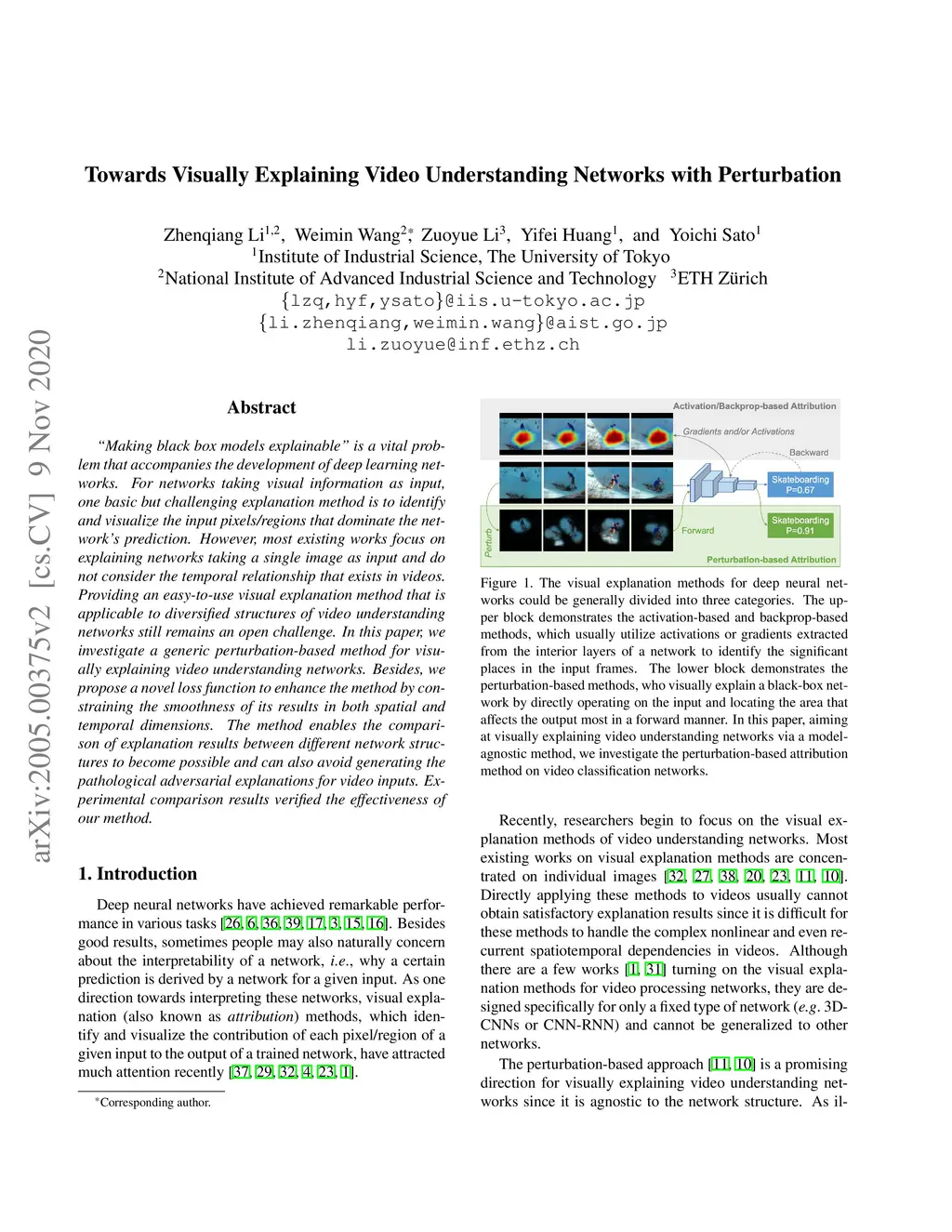 arXiv:2005.00375v2 [cs.CV] 9 Nov 2020

Towards Visually Explaining Video Understanding Networks with Perturbation

Zhenqiang Li$^{1,2}$, Weimin Wang$^{2*}$, Zuoyue Li$^{3}$, Yifei Huang$^{1}$, and Yoichi Sato$^{1}$
$^{1}$Institute of Industrial Science, The University of Tokyo
$^{2}$National Institute of Advanced Industrial Science and Technology $^{3}$ETH Zürich
{lzq,hyf,ysato}@iis.u-tokyo.ac.jp
{li.zhenqiang,weimin.wang}@aist.go.jp
li.zuoyue@inf.ethz.ch

Abstract

"Making black box models explainable" is a vital problem that accompanies the development of deep learning networks. For networks taking visual information as input, one basic but challenging explanation method is to identify and visualize the input pixels/regions that dominate the network's prediction. However, most existing works focus on explaining networks taking a single image as input and do not consider the temporal relationship that exists in videos. Providing an easy-to-use visual explanation method that is applicable to diversified structures of video understanding networks still remains an open challenge. In this paper, we investigate a generic perturbation-based method for visually explaining video understanding networks. Besides, we propose a novel loss function to enhance the method by constraining the smoothness of its results in both spatial and temporal dimensions. The method enables the comparison of explanation results between different network structures to become possible and can also avoid generating the pathological adversarial explanations for video inputs. Experimental comparison results verified the effectiveness of our method.

1. Introduction

Deep neural networks have achieved remarkable performance in various tasks [26, 6, 36, 39, 17, 3, 15, 16]. Besides good results, sometimes people may also naturally concern about the interpretability of a network, i.e., why a certain prediction is derived by a network for a given input. As one direction towards interpreting these networks, visual explanation (also known as attribution) methods, which identify and visualize the contribution of each pixel/region of a given input to the output of a trained network, have attracted much attention recently [37, 29, 32, 4, 23, 1].

*Corresponding author.

Activation/Backprop-based Attribution
Gradients and/or Activations
Backward
Skateboarding P=0.67
Skateboarding P=0.91
Forward
Perturb
Perturbation-based Attribution

Figure 1. The visual explanation methods for deep neural networks could be generally divided into three categories. The upper block demonstrates the activation-based and backprop-based methods, which usually utilize activations or gradients extracted from the interior layers of a network to identify the significant places in the input frames. The lower block demonstrates the perturbation-based methods, who visually explain a black-box network by directly operating on the input and locating the area that affects the output most in a forward manner. In this paper, aiming at visually explaining video understanding networks via a model-agnostic method, we investigate the perturbation-based attribution method on video classification networks.

Recently, researchers begin to focus on the visual explanation methods of video understanding networks. Most existing works on visual explanation methods are concentrated on individual images [32, 27, 38, 20, 23, 11, 10]. Directly applying these methods to videos usually cannot obtain satisfactory explanation results since it is difficult for these methods to handle the complex nonlinear and even recurrent spatiotemporal dependencies in videos. Although there are a few works [1, 31] turning on the visual explanation methods for video processing networks, they are designed specifically for only a fixed type of network (e.g. 3D-CNNs or CNN-RNN) and cannot be generalized to other networks.

The perturbation-based approach [11, 10] is a promising direction for visually explaining video understanding networks since it is agnostic to the network structure. As il-